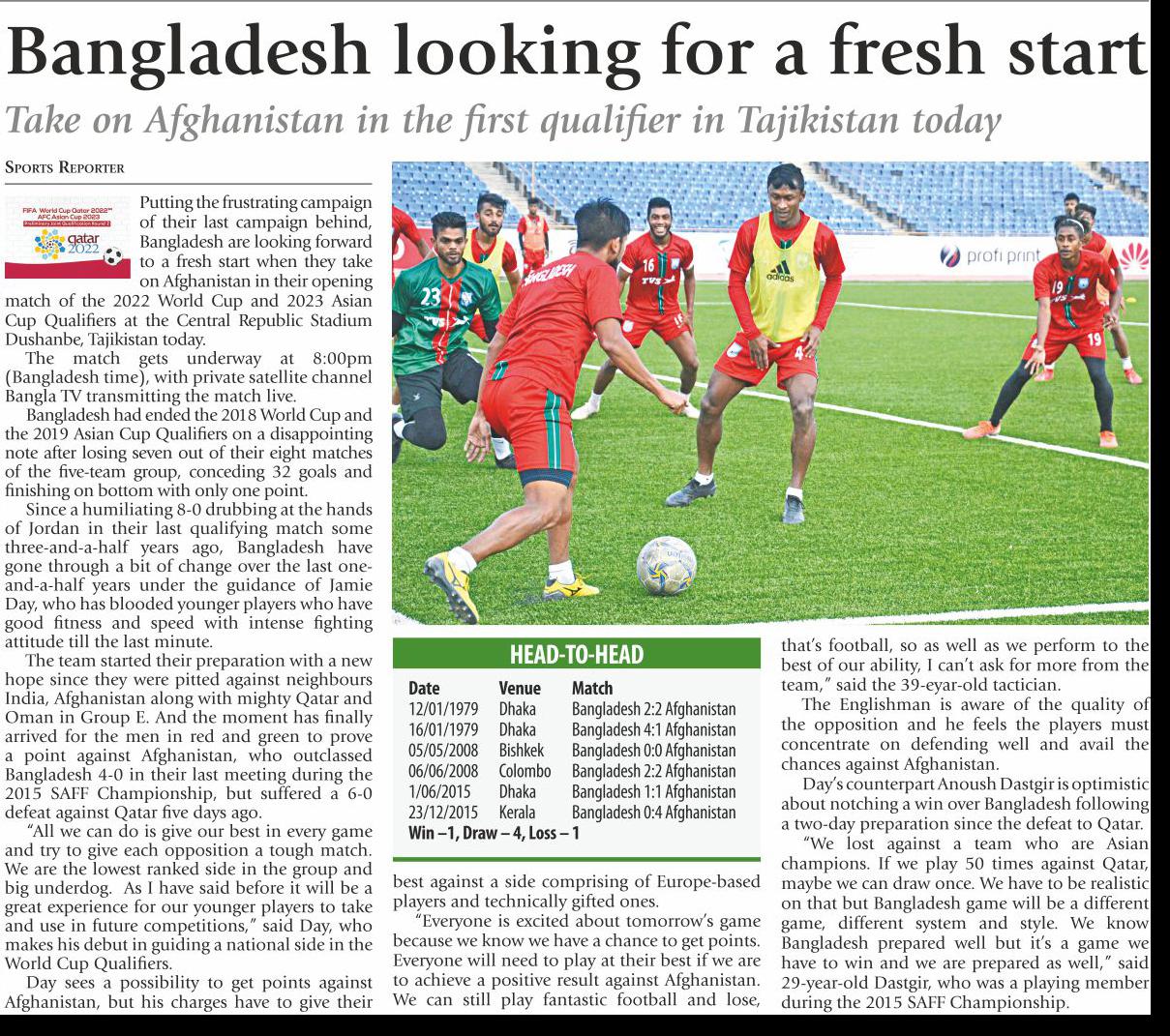 Bangladesh looking for a fresh start

Take on Afghanistan in the first qualifier in Tajikistan today

Sports Reporter

Putting the frustrating campaign of their last campaign behind, Bangladesh are looking forward to a fresh start when they take on Afghanistan in their opening match of the 2022 World Cup and 2023 Asian Cup Qualifiers at the Central Republic Stadium Dushanbe, Tajikistan today.

The match gets underway at 8:00pm (Bangladesh time), with private satellite channel Bangla TV transmitting the match live.

Bangladesh had ended the 2018 World Cup and the 2019 Asian Cup Qualifiers on a disappointing note after losing seven out of their eight matches of the five-team group, conceding 32 goals and finishing on bottom with only one point.

Since a humiliating 8-0 drubbing at the hands of Jordan in their last qualifying match some three-and-a-half years ago, Bangladesh have gone through a bit of change over the last one-and-a-half years under the guidance of Jamie Day, who has blooded younger players who have good fitness and speed with intense fighting attitude till the last minute.

The team started their preparation with a new hope since they were pitted against neighbours India, Afghanistan along with mighty Qatar and Oman in Group E. And the moment has finally arrived for the men in red and green to prove a point against Afghanistan, who outclassed Bangladesh 4-0 in their last meeting during the 2015 SAFF Championship, but suffered a 6-0 defeat against Qatar five days ago.

"All we can do is give our best in every game and try to give each opposition a tough match. We are the lowest ranked side in the group and big underdog. As I have said before it will be a great experience for our younger players to take and use in future competitions," said Day, who makes his debut in guiding a national side in the World Cup Qualifiers.

Day sees a possibility to get points against Afghanistan, but his charges have to give their best against a side comprising of Europe-based players and technically gifted ones.

"Everyone is excited about tomorrow's game because we know we have a chance to get points. Everyone will need to play at their best if we are to achieve a positive result against Afghanistan. We can still play fantastic football and lose, that's football, so as well as we perform to the best of our ability, I can't ask for more from the team," said the 39-eyar-old tactician.

The Englishman is aware of the quality of the opposition and he feels the players must concentrate on defending well and avail the chances against Afghanistan.

Day's counterpart Anoush Dastgir is optimistic about notching a win over Bangladesh following a two-day preparation since the defeat to Qatar.

"We lost against a team who are Asian champions. If we play 50 times against Qatar, maybe we can draw once. We have to be realistic on that but Bangladesh game will be a different game, different system and style. We know Bangladesh prepared well but it's a game we have to win and we are prepared as well," said 29-year-old Dastgir, who was a playing member during the 2015 SAFF Championship.

HEAD-TO-HEAD

| Date | Venue | Match |
|---|---|---|
| 12/01/1979 | Dhaka | Bangladesh 2:2 Afghanistan |
| 16/01/1979 | Dhaka | Bangladesh 4:1 Afghanistan |
| 05/05/2008 | Bishkek | Bangladesh 0:0 Afghanistan |
| 06/06/2008 | Colombo | Bangladesh 2:2 Afghanistan |
| 1/06/2015 | Dhaka | Bangladesh 1:1 Afghanistan |
| 23/12/2015 | Kerala | Bangladesh 0:4 Afghanistan |

Win –1, Draw – 4, Loss – 1